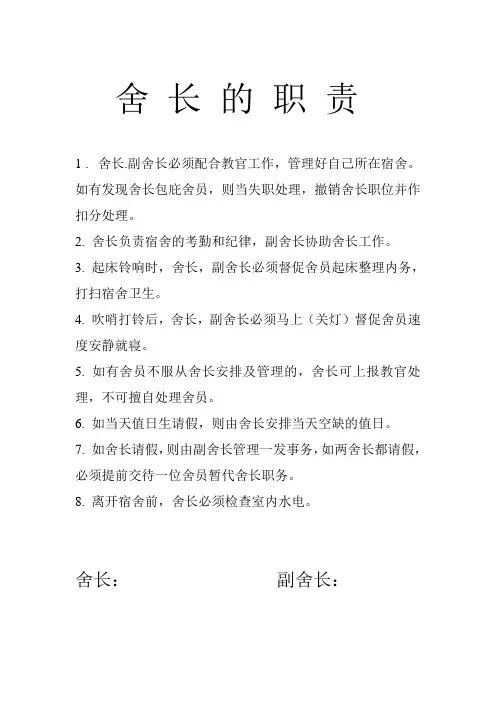 舍 长 的 职 责

1． 舍长.副舍长必须配合教官工作，管理好自己所在宿舍。如有发现舍长包庇舍员，则当失职处理，撤销舍长职位并作扣分处理。

2. 舍长负责宿舍的考勤和纪律，副舍长协助舍长工作。

3. 起床铃响时，舍长，副舍长必须督促舍员起床整理内务，打扫宿舍卫生。

4. 吹哨打铃后，舍长，副舍长必须马上（关灯）督促舍员速度安静就寝。

5. 如有舍员不服从舍长安排及管理的，舍长可上报教官处理，不可擅自处理舍员。

6. 如当天值日生请假，则由舍长安排当天空缺的值日。

7. 如舍长请假，则由副舍长管理一发事务，如两舍长都请假，必须提前交待一位舍员暂代舍长职务。

8. 离开宿舍前，舍长必须检查室内水电。

舍长：

副舍长：